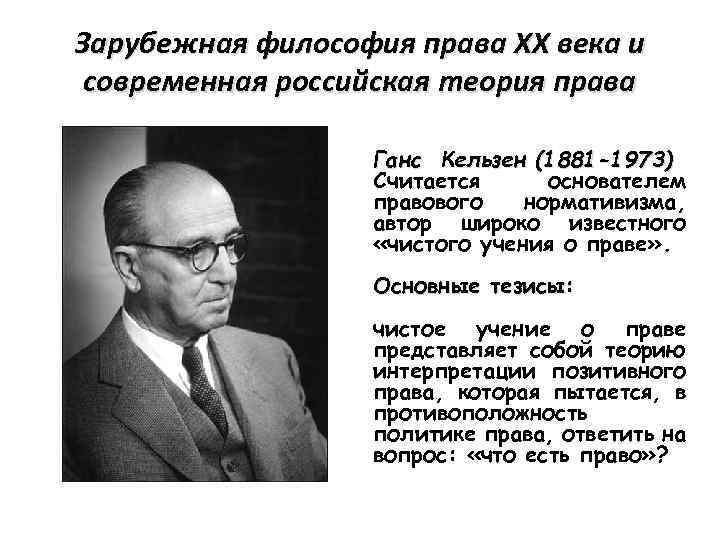 Зарубежная философия права XX века и современная российская теория права

Ганс Кельзен (1881–1973)
Считается основателем правового нормативизма, автор широко известного «чистого учения о праве».

Основные тезисы:

чистое учение о праве представляет собой теорию интерпретации позитивного права, которая пытается, в противоположность политике права, ответить на вопрос: «что есть право»?